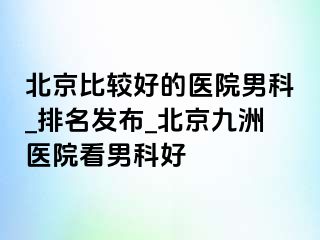 北京比较好的医院男科_排名发布_北京九洲医院看男科好